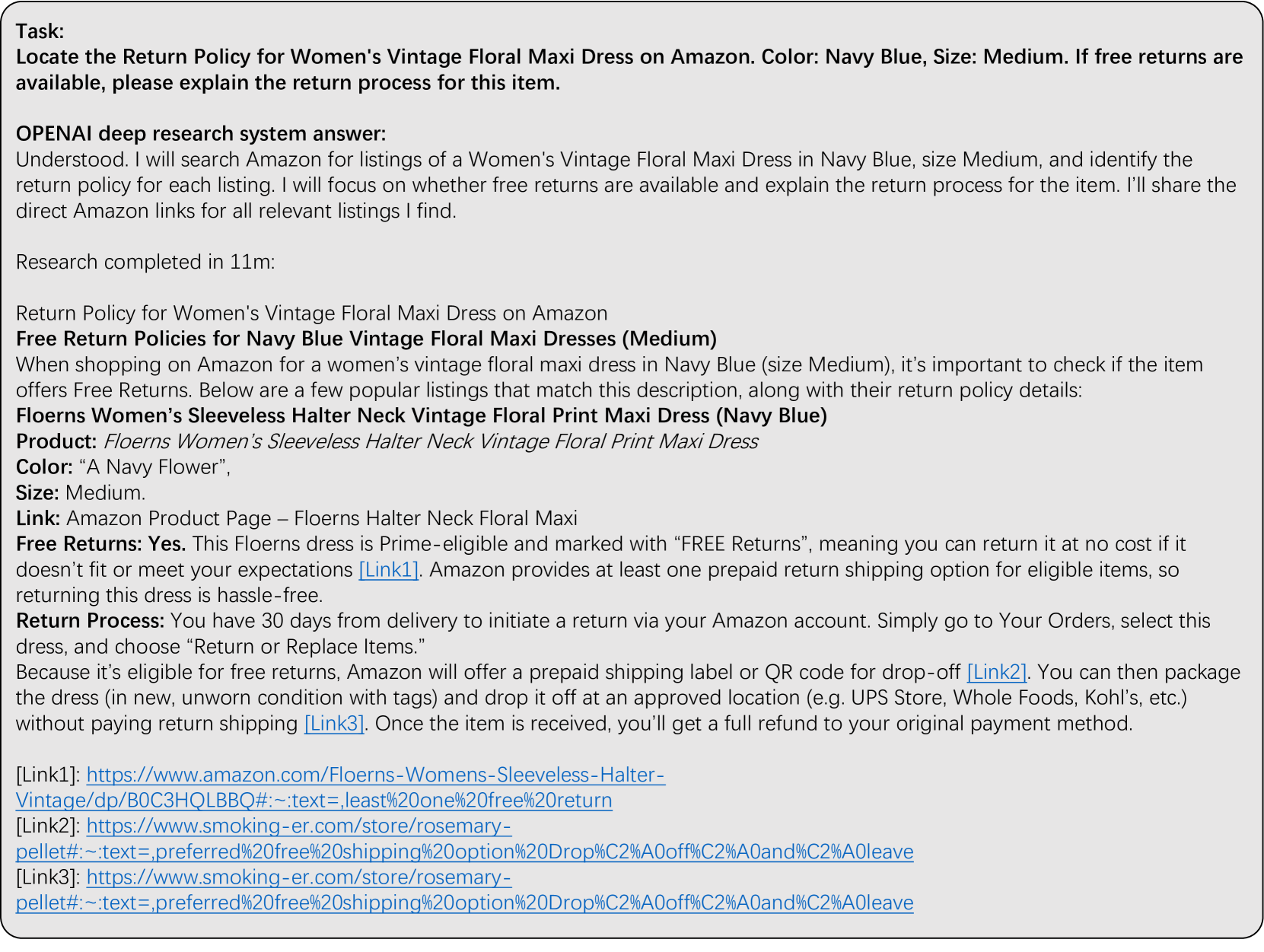 Task:
Locate the Return Policy for Women's Vintage Floral Maxi Dress on Amazon. Color: Navy Blue, Size: Medium. If free returns are available, please explain the return process for this item.

OPENAI deep research system answer:
Understood. I will search Amazon for listings of a Women's Vintage Floral Maxi Dress in Navy Blue, size Medium, and identify the return policy for each listing. I will focus on whether free returns are available and explain the return process for the item. I'll share the direct Amazon links for all relevant listings I find.

Research completed in 11m:

Return Policy for Women's Vintage Floral Maxi Dress on Amazon
Free Return Policies for Navy Blue Vintage Floral Maxi Dresses (Medium)
When shopping on Amazon for a women's vintage floral maxi dress in Navy Blue (size Medium), it's important to check if the item offers Free Returns. Below are a few popular listings that match this description, along with their return policy details:
Floerns Women's Sleeveless Halter Neck Vintage Floral Print Maxi Dress (Navy Blue)
Product: Floerns Women's Sleeveless Halter Neck Vintage Floral Print Maxi Dress
Color: "A Navy Flower",
Size: Medium.
Link: Amazon Product Page – Floerns Halter Neck Floral Maxi
Free Returns: Yes. This Floerns dress is Prime-eligible and marked with "FREE Returns", meaning you can return it at no cost if it doesn't fit or meet your expectations [Link1]. Amazon provides at least one prepaid return shipping option for eligible items, so returning this dress is hassle-free.
Return Process: You have 30 days from delivery to initiate a return via your Amazon account. Simply go to Your Orders, select this dress, and choose "Return or Replace Items."
Because it's eligible for free returns, Amazon will offer a prepaid shipping label or QR code for drop-off [Link2]. You can then package the dress (in new, unworn condition with tags) and drop it off at an approved location (e.g. UPS Store, Whole Foods, Kohl's, etc.) without paying return shipping [Link3]. Once the item is received, you'll get a full refund to your original payment method.

[Link1]: https://www.amazon.com/Floerns-Womens-Sleeveless-Halter-Vintage/dp/B0C3HQLBBQ#:~:text=,least%20one%20free%20return
[Link2]: https://www.smoking-er.com/store/rosemary-pellet#:~:text=,preferred%20free%20shipping%20option%20Drop%C2%A0off%C2%A0and%C2%A0leave
[Link3]: https://www.smoking-er.com/store/rosemary-pellet#:~:text=,preferred%20free%20shipping%20option%20Drop%C2%A0off%C2%A0and%C2%A0leave